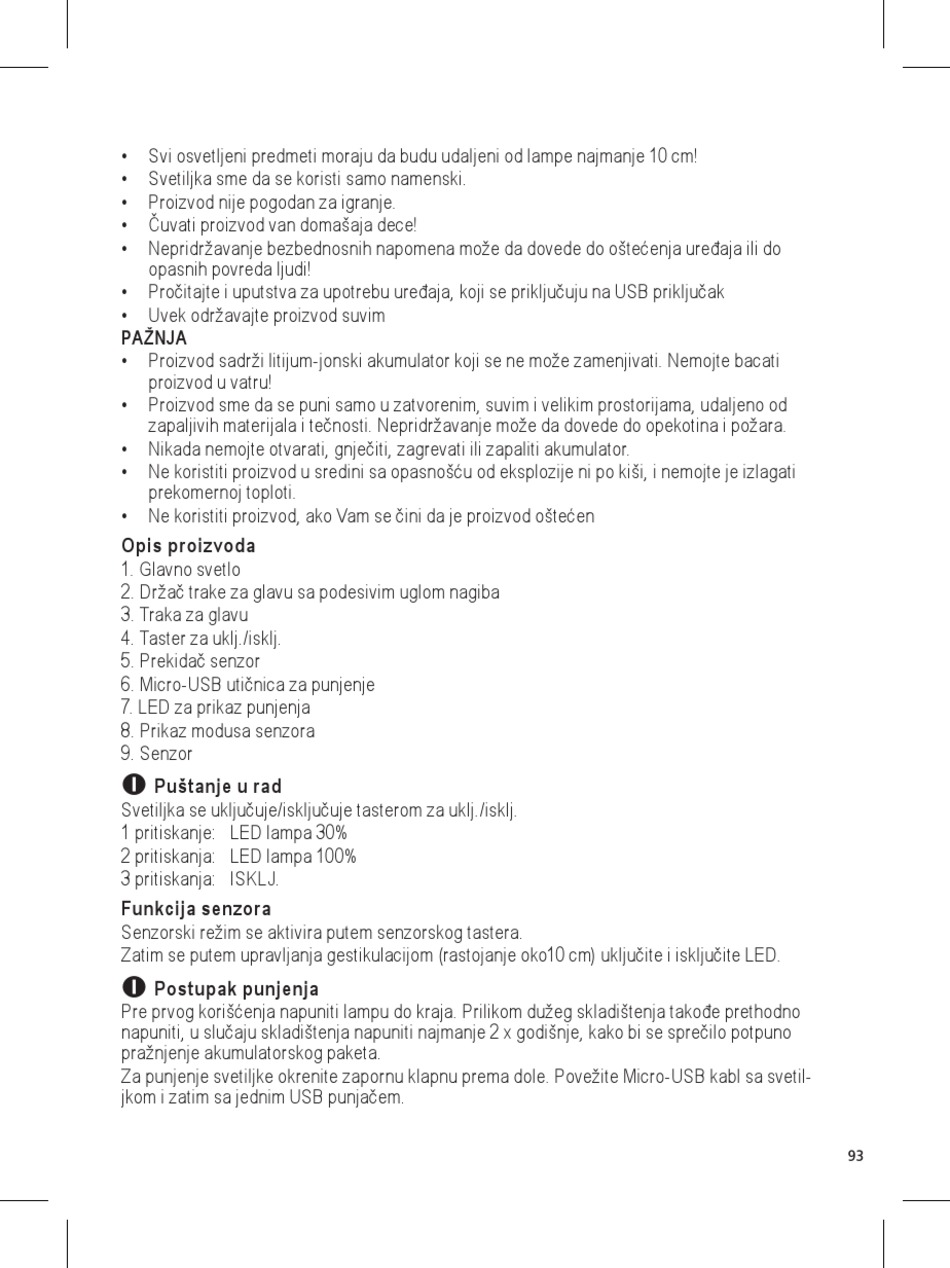 • Svi osvetljeni predmeti moraju da budu udaljeni od lampe najmanje 10 cm!
• Svetiljka sme da se koristi samo namenski.
• Proizvod nije pogodan za igranje.
• Čuvati proizvod van domašaja dece!
• Nepridržavanje bezbednosnih napomena može da dovede do oštećenja uređaja ili do opasnih povreda ljudi!
• Pročitajte i uputstva za upotrebu uređaja, koji se priključuju na USB priključak
• Uvek održavajte proizvod suvim
PAŽNJA
• Proizvod sadrži litijum-jonski akumulator koji se ne može zamenjivati. Nemojte bacati proizvod u vatru!
• Proizvod sme da se puni samo u zatvorenim, suvim i velikim prostorijama, udaljeno od zapaljivih materijala i tečnosti. Nepridržavanje može da dovede do opekotina i požara.
• Nikada nemojte otvarati, gnječiti, zagrevati ili zapaliti akumulator.
• Ne koristiti proizvod u sredini sa opasnošću od eksplozije ni po kiši, i nemojte je izlagati prekomernoj toploti.
• Ne koristiti proizvod, ako Vam se čini da je proizvod oštećen

Opis proizvoda
1. Glavno svetlo
2. Držač trake za glavu sa podesivim uglom nagiba
3. Traka za glavu
4. Taster za uklj./isklj.
5. Prekidač senzor
6. Micro-USB utičnica za punjenje
7. LED za prikaz punjenja
8. Prikaz modusa senzora
9. Senzor

Puštanje u rad
Svetiljka se uključuje/isključuje tasterom za uklj./isklj.
1 pritiskanje: LED lampa 30%
2 pritiskanja: LED lampa 100%
3 pritiskanja: ISKLJ.

Funkcija senzora
Senzorski režim se aktivira putem senzorskog tastera.
Zatim se putem upravljanja gestikulacijom (rastojanje oko10 cm) uključite i isključite LED.

Postupak punjenja
Pre prvog korišćenja napuniti lampu do kraja. Prilikom dužeg skladištenja takođe prethodno napuniti, u slučaju skladištenja napuniti najmanje 2 x godišnje, kako bi se sprečilo potpuno pražnjenje akumulatorskog paketa.
Za punjenje svetiljke okrenite zapornu klapnu prema dole. Povežite Micro-USB kabl sa svetiljkom i zatim sa jednim USB punjačem.

93